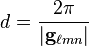 $d = \frac{2\pi}{|\mathbf{g}_{\ell mn}|}$